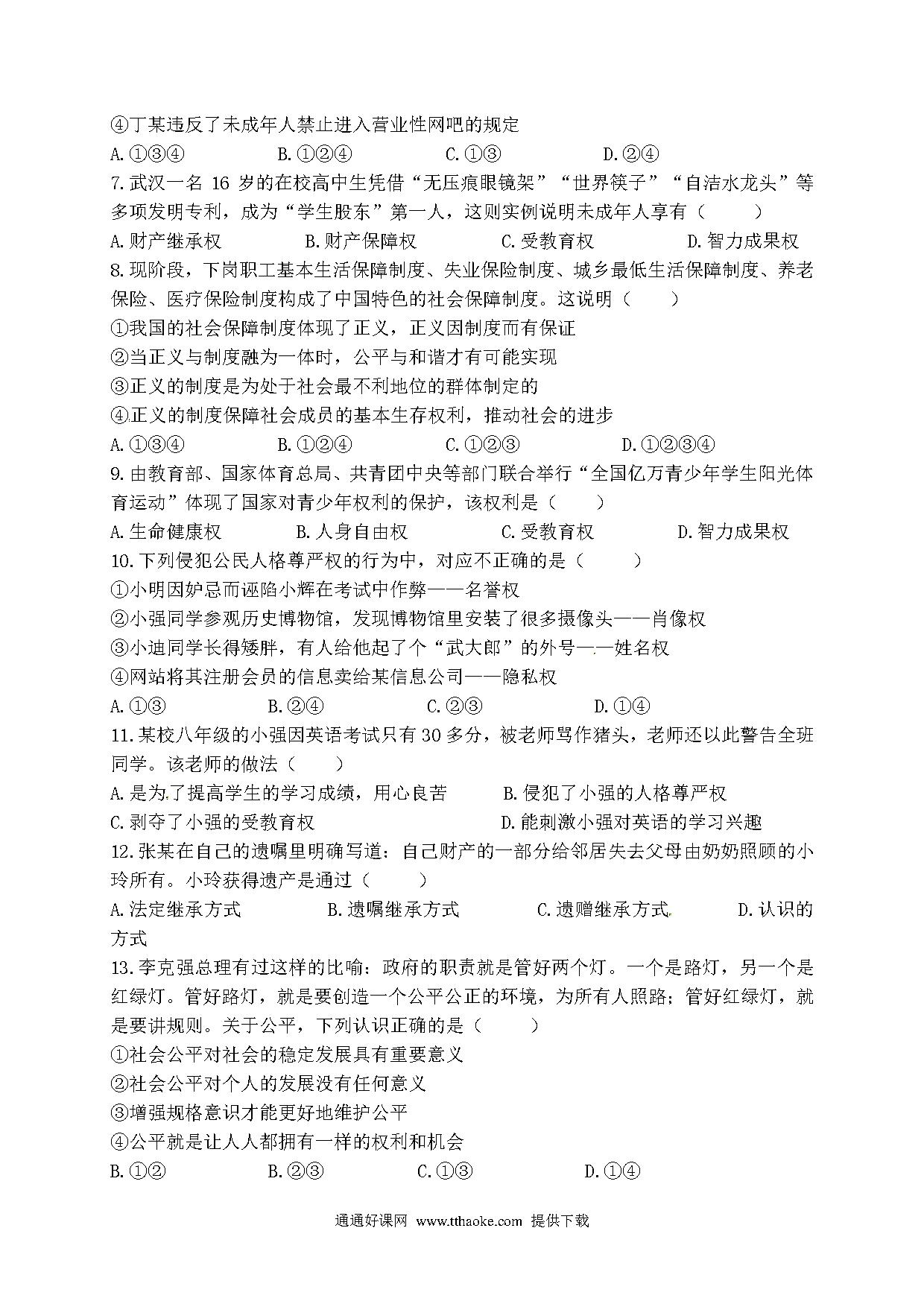 ④丁某违反了未成年人禁止进入营业性网吧的规定
A.①③④　　B.①②④　　C.①③　　D.②④
7.武汉一名 16 岁的在校高中生凭借“无压痕眼镜架”“世界筷子”“自洁水龙头”等多项发明专利，成为“学生股东”第一人，这则实例说明未成年人享有（　　）
A.财产继承权　　B.财产保障权　　C.受教育权　　D.智力成果权
8.现阶段，下岗职工基本生活保障制度、失业保险制度、城乡最低生活保障制度、养老保险、医疗保险制度构成了中国特色的社会保障制度。这说明（　　）
①我国的社会保障制度体现了正义，正义因制度而有保证
②当正义与制度融为一体时，公平与和谐才有可能实现
③正义的制度是为处于社会最不利地位的群体制定的
④正义的制度保障社会成员的基本生存权利，推动社会的进步
A.①③④　　B.①②④　　C.①②③　　D.①②③④
9.由教育部、国家体育总局、共青团中央等部门联合举行“全国亿万青少年学生阳光体育运动”体现了国家对青少年权利的保护，该权利是（　　）
A.生命健康权　　B.人身自由权　　C.受教育权　　D.智力成果权
10.下列侵犯公民人格尊严权的行为中，对应不正确的是（　　）
①小明因妒忌而诬陷小辉在考试中作弊——名誉权
②小强同学参观历史博物馆，发现博物馆里安装了很多摄像头——肖像权
③小迪同学长得矮胖，有人给他起了个“武大郎”的外号——姓名权
④网站将其注册会员的信息卖给某信息公司——隐私权
A.①③　　B.②④　　C.②③　　D.①④
11.某校八年级的小强因英语考试只有 30 多分，被老师骂作猪头，老师还以此警告全班同学。该老师的做法（　　）
A.是为了提高学生的学习成绩，用心良苦　　B.侵犯了小强的人格尊严权
C.剥夺了小强的受教育权　　D.能刺激小强对英语的学习兴趣
12.张某在自己的遗嘱里明确写道：自己财产的一部分给邻居失去父母由奶奶照顾的小玲所有。小玲获得遗产是通过（　　）
A.法定继承方式　　B.遗嘱继承方式　　C.遗赠继承方式　　D.认识的方式
13.李克强总理有过这样的比喻：政府的职责就是管好两个灯。一个是路灯，另一个是红绿灯。管好路灯，就是要创造一个公平公正的环境，为所有人照路；管好红绿灯，就是要讲规则。关于公平，下列认识正确的是（　　）
①社会公平对社会的稳定发展具有重要意义
②社会公平对个人的发展没有任何意义
③增强规格意识才能更好地维护公平
④公平就是让人人都拥有一样的权利和机会
B.①②　　B.②③　　C.①③　　D.①④

通通好课网 www.tthaoke.com 提供下载